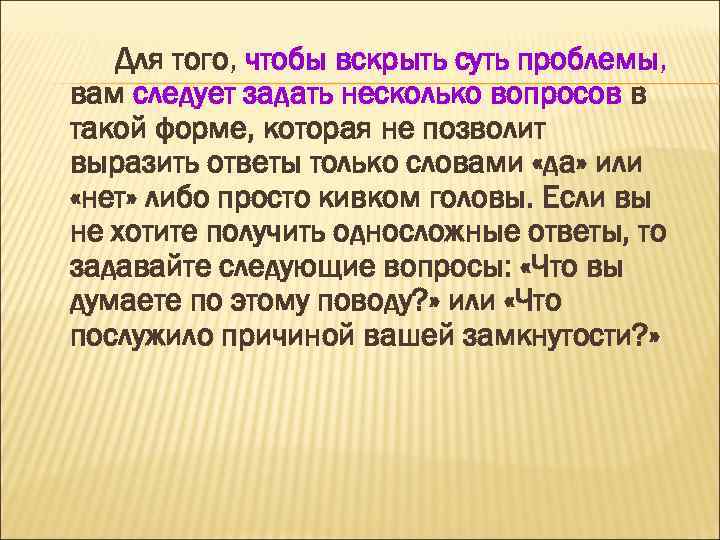 Для того, чтобы вскрыть суть проблемы, вам следует задать несколько вопросов в такой форме, которая не позволит выразить ответы только словами «да» или «нет» либо просто кивком головы. Если вы не хотите получить односложные ответы, то задавайте следующие вопросы: «Что вы думаете по этому поводу?» или «Что послужило причиной вашей замкнутости?»